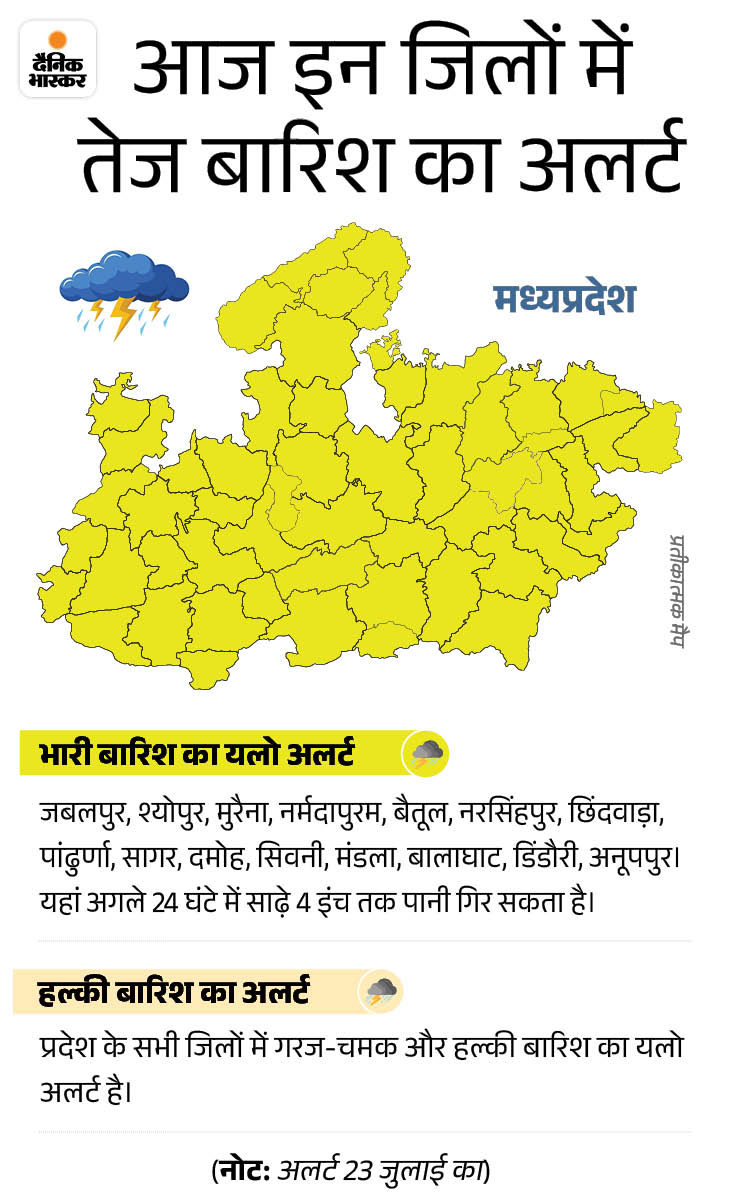 दैनिक भास्कर

आज इन जिलों में तेज बारिश का अलर्ट

मध्यप्रदेश

प्रतीकात्मक मैप

भारी बारिश का यलो अलर्ट

जबलपुर, श्योपुर, मुरैना, नर्मदापुरम, बैतूल, नरसिंहपुर, छिंदवाड़ा, पांढुर्णा, सागर, दमोह, सिवनी, मंडला, बालाघाट, डिंडौरी, अनूपपुर। यहां अगले 24 घंटे में साढ़े 4 इंच तक पानी गिर सकता है।

हल्की बारिश का अलर्ट

प्रदेश के सभी जिलों में गरज-चमक और हल्की बारिश का यलो अलर्ट है।

(नोट: अलर्ट 23 जुलाई का)